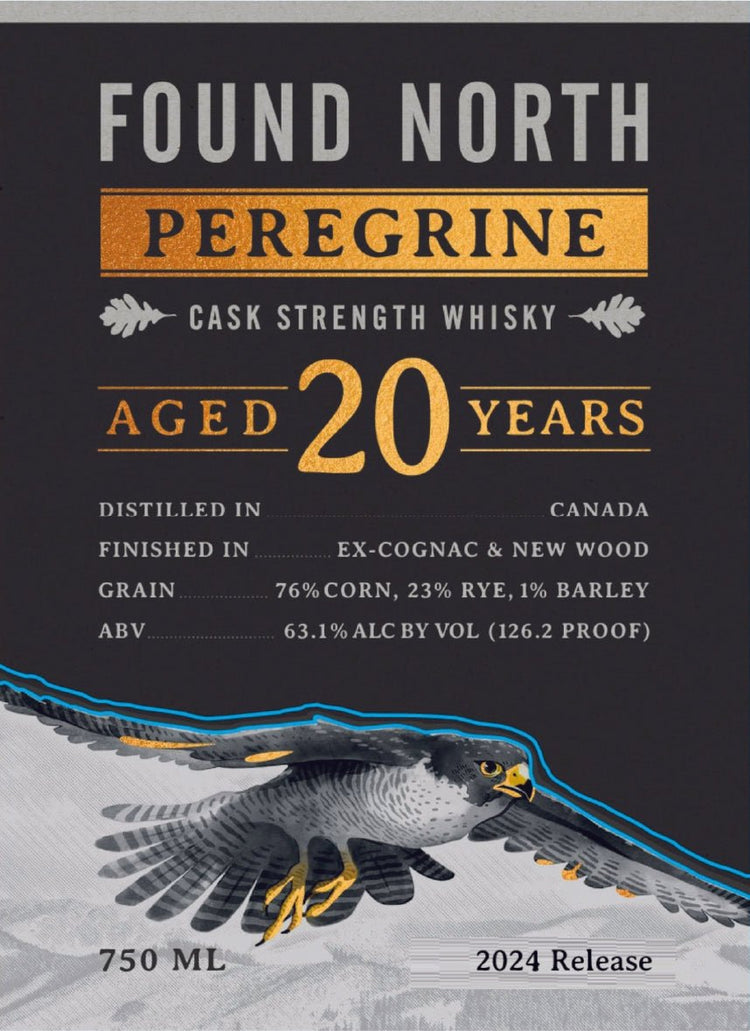 FOUND NORTH

PEREGRINE

CASK STRENGTH WHISKY

AGED 20 YEARS

DISTILLED IN CANADA
FINISHED IN EX-COGNAC & NEW WOOD
GRAIN 76% CORN, 23% RYE, 1% BARLEY
ABV 63.1% ALC BY VOL (126.2 PROOF)

750 ML

2024 Release